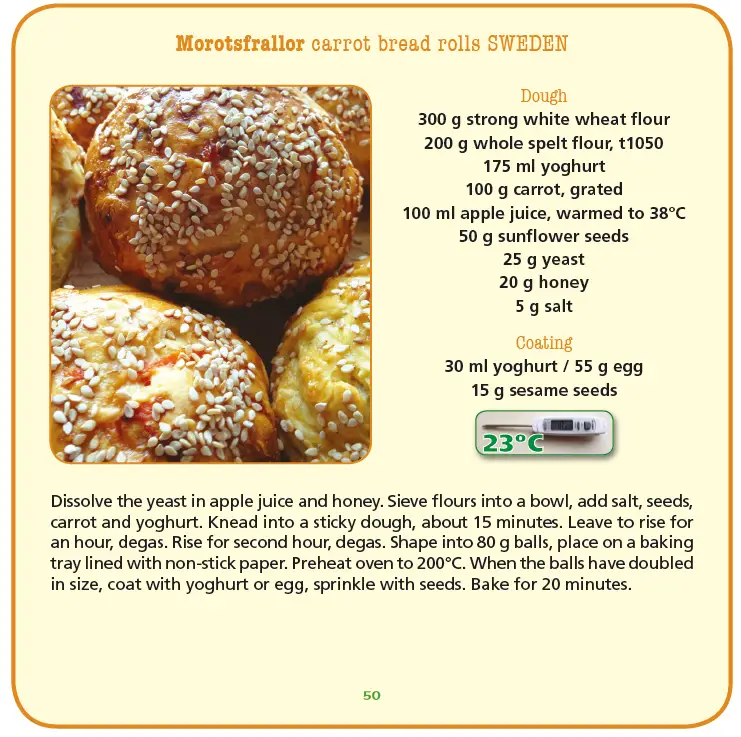 Morotsfrallor carrot bread rolls SWEDEN

Dough
300 g strong white wheat flour
200 g whole spelt flour, t1050
175 ml yoghurt
100 g carrot, grated
100 ml apple juice, warmed to 38°C
50 g sunflower seeds
25 g yeast
20 g honey
5 g salt

Coating
30 ml yoghurt / 55 g egg
15 g sesame seeds

23°C

Dissolve the yeast in apple juice and honey. Sieve flours into a bowl, add salt, seeds, carrot and yoghurt. Knead into a sticky dough, about 15 minutes. Leave to rise for an hour, degas. Rise for second hour, degas. Shape into 80 g balls, place on a baking tray lined with non-stick paper. Preheat oven to 200°C. When the balls have doubled in size, coat with yoghurt or egg, sprinkle with seeds. Bake for 20 minutes.

50